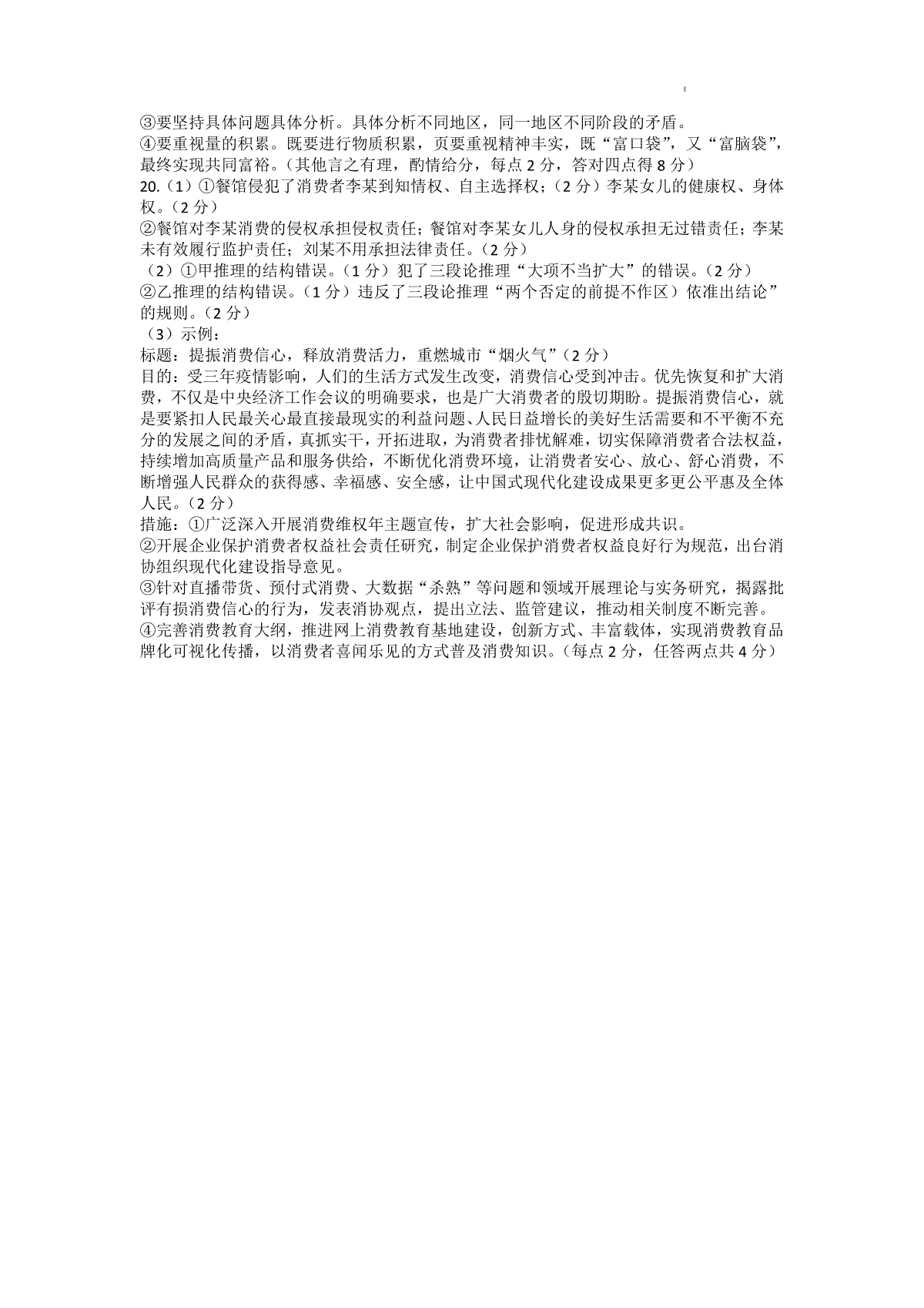 ③要坚持具体问题具体分析。具体分析不同地区，同一地区不同阶段的矛盾。
④要重视量的积累。既要进行物质积累，页要重视精神丰实，既“富口袋”，又“富脑袋”，最终实现共同富裕。（其他言之有理，酌情给分，每点 2 分，答对四点得 8 分）
20.（1）①餐馆侵犯了消费者李某到知情权、自主选择权；（2 分）李某女儿的健康权、身体权。（2 分）
②餐馆对李某消费的侵权承担侵权责任；餐馆对李某女儿人身的侵权承担无过错责任；李某未有效履行监护责任；刘某不用承担法律责任。（2 分）
（2）①甲推理的结构错误。（1 分）犯了三段论推理“大项不当扩大”的错误。（2 分）
②乙推理的结构错误。（1 分）违反了三段论推理“两个否定的前提不作区）依准出结论”的规则。（2 分）
（3）示例：
标题：提振消费信心，释放消费活力，重燃城市“烟火气”（2 分）
目的：受三年疫情影响，人们的生活方式发生改变，消费信心受到冲击。优先恢复和扩大消费，不仅是中央经济工作会议的明确要求，也是广大消费者的殷切期盼。提振消费信心，就是要紧扣人民最关心最直接最现实的利益问题、人民日益增长的美好生活需要和不平衡不充分的发展之间的矛盾，真抓实干，开拓进取，为消费者排忧解难，切实保障消费者合法权益，持续增加高质量产品和服务供给，不断优化消费环境，让消费者安心、放心、舒心消费，不断增强人民群众的获得感、幸福感、安全感，让中国式现代化建设成果更多更公平惠及全体人民。（2 分）
措施：①广泛深入开展消费维权年主题宣传，扩大社会影响，促进形成共识。
②开展企业保护消费者权益社会责任研究，制定企业保护消费者权益良好行为规范，出台消协组织现代化建设指导意见。
③针对直播带货、预付式消费、大数据“杀熟”等问题和领域开展理论与实务研究，揭露批评有损消费信心的行为，发表消协观点，提出立法、监管建议，推动相关制度不断完善。
④完善消费教育大纲，推进网上消费教育基地建设，创新方式、丰富载体，实现消费教育品牌化可视化传播，以消费者喜闻乐见的方式普及消费知识。（每点 2 分，任答两点共 4 分）